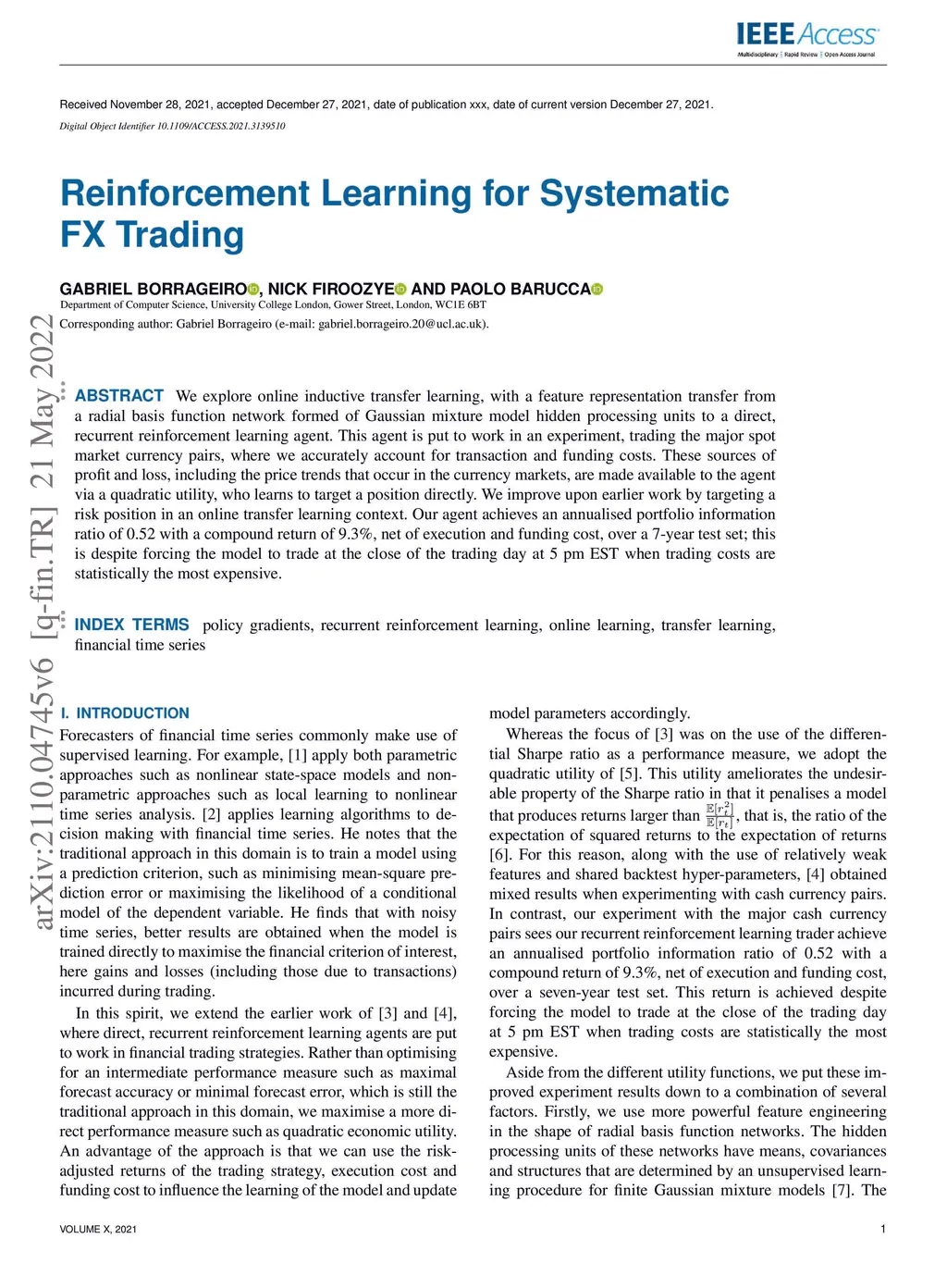 IEEE Access
Multidisciplinary | Rapid Review | Open Access Journal

Received November 28, 2021, accepted December 27, 2021, date of publication xxx, date of current version December 27, 2021.
Digital Object Identifier 10.1109/ACCESS.2021.3139510

Reinforcement Learning for Systematic FX Trading

GABRIEL BORRAGEIRO, NICK FIROOZYE AND PAOLO BARUCCA
Department of Computer Science, University College London, Gower Street, London, WC1E 6BT
Corresponding author: Gabriel Borrageiro (e-mail: gabriel.borrageiro.20@ucl.ac.uk).

arXiv:2110.04745v6 [q-fin.TR] 21 May 2022

ABSTRACT We explore online inductive transfer learning, with a feature representation transfer from a radial basis function network formed of Gaussian mixture model hidden processing units to a direct, recurrent reinforcement learning agent. This agent is put to work in an experiment, trading the major spot market currency pairs, where we accurately account for transaction and funding costs. These sources of profit and loss, including the price trends that occur in the currency markets, are made available to the agent via a quadratic utility, who learns to target a position directly. We improve upon earlier work by targeting a risk position in an online transfer learning context. Our agent achieves an annualised portfolio information ratio of 0.52 with a compound return of 9.3%, net of execution and funding cost, over a 7-year test set; this is despite forcing the model to trade at the close of the trading day at 5 pm EST when trading costs are statistically the most expensive.

INDEX TERMS policy gradients, recurrent reinforcement learning, online learning, transfer learning, financial time series

I. INTRODUCTION
Forecasters of financial time series commonly make use of supervised learning. For example, [1] apply both parametric approaches such as nonlinear state-space models and nonparametric approaches such as local learning to nonlinear time series analysis. [2] applies learning algorithms to decision making with financial time series. He notes that the traditional approach in this domain is to train a model using a prediction criterion, such as minimising mean-square prediction error or maximising the likelihood of a conditional model of the dependent variable. He finds that with noisy time series, better results are obtained when the model is trained directly to maximise the financial criterion of interest, here gains and losses (including those due to transactions) incurred during trading.

In this spirit, we extend the earlier work of [3] and [4], where direct, recurrent reinforcement learning agents are put to work in financial trading strategies. Rather than optimising for an intermediate performance measure such as maximal forecast accuracy or minimal forecast error, which is still the traditional approach in this domain, we maximise a more direct performance measure such as quadratic economic utility. An advantage of the approach is that we can use the risk-adjusted returns of the trading strategy, execution cost and funding cost to influence the learning of the model and update model parameters accordingly.

Whereas the focus of [3] was on the use of the differential Sharpe ratio as a performance measure, we adopt the quadratic utility of [5]. This utility ameliorates the undesirable property of the Sharpe ratio in that it penalises a model that produces returns larger than $\frac{\mathbb{E}[r_t^2]}{\mathbb{E}[r_t]}$, that is, the ratio of the expectation of squared returns to the expectation of returns [6]. For this reason, along with the use of relatively weak features and shared backtest hyper-parameters, [4] obtained mixed results when experimenting with cash currency pairs. In contrast, our experiment with the major cash currency pairs sees our recurrent reinforcement learning trader achieve an annualised portfolio information ratio of 0.52 with a compound return of 9.3%, net of execution and funding cost, over a seven-year test set. This return is achieved despite forcing the model to trade at the close of the trading day at 5 pm EST when trading costs are statistically the most expensive.

Aside from the different utility functions, we put these improved experiment results down to a combination of several factors. Firstly, we use more powerful feature engineering in the shape of radial basis function networks. The hidden processing units of these networks have means, covariances and structures that are determined by an unsupervised learning procedure for finite Gaussian mixture models [7]. The

VOLUME X, 2021
1